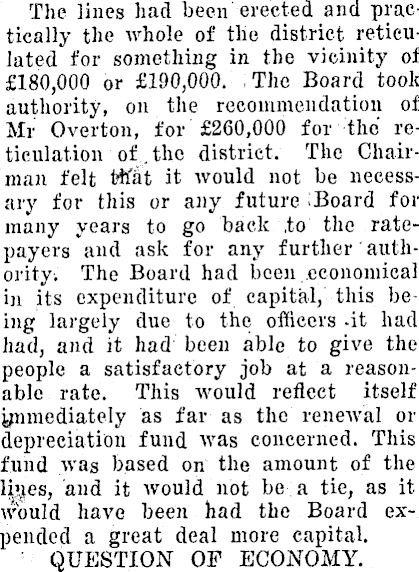 The lines had been erected and practically the whole of the district reticulated for something in the vicinity of £180,000 or £190,000. The Board took authority, on the recommendation of Mr Overton, for £260,000 for the reticulation of the district. The Chairman felt that it would not be necessary for this or any future Board for many years to go back to the ratepayers and ask for any further authority. The Board had been economical in its expenditure of capital, this being largely due to the officers it had had, and it had been able to give the people a satisfactory job at a reasonable rate. This would reflect itself immediately as far as the renewal or depreciation fund was concerned. This fund was based on the amount of the lines, and it would not be a tie, as it would have been had the Board expended a great deal more capital.

QUESTION OF ECONOMY.